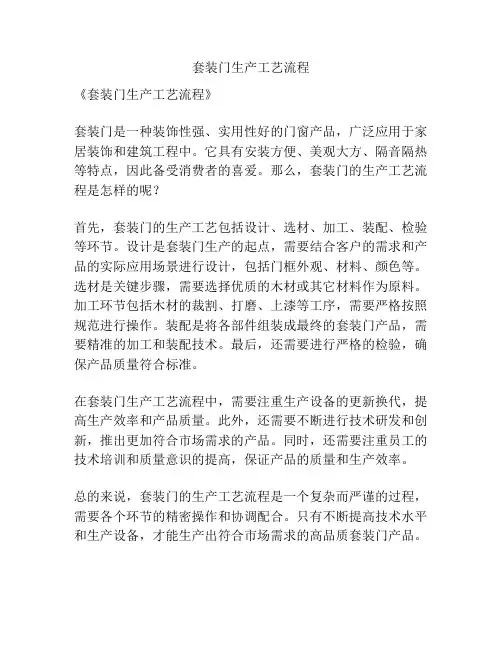 套装门生产工艺流程

《套装门生产工艺流程》

套装门是一种装饰性强、实用性好的门窗产品，广泛应用于家居装饰和建筑工程中。它具有安装方便、美观大方、隔音隔热等特点，因此备受消费者的喜爱。那么，套装门的生产工艺流程是怎样的呢？

首先，套装门的生产工艺包括设计、选材、加工、装配、检验等环节。设计是套装门生产的起点，需要结合客户的需求和产品的实际应用场景进行设计，包括门框外观、材料、颜色等。选材是关键步骤，需要选择优质的木材或其它材料作为原料。加工环节包括木材的裁割、打磨、上漆等工序，需要严格按照规范进行操作。装配是将各部件组装成最终的套装门产品，需要精准的加工和装配技术。最后，还需要进行严格的检验，确保产品质量符合标准。

在套装门生产工艺流程中，需要注重生产设备的更新换代，提高生产效率和产品质量。此外，还需要不断进行技术研发和创新，推出更加符合市场需求的产品。同时，还需要注重员工的技术培训和质量意识的提高，保证产品的质量和生产效率。

总的来说，套装门的生产工艺流程是一个复杂而严谨的过程，需要各个环节的精密操作和协调配合。只有不断提高技术水平和生产设备，才能生产出符合市场需求的高品质套装门产品。